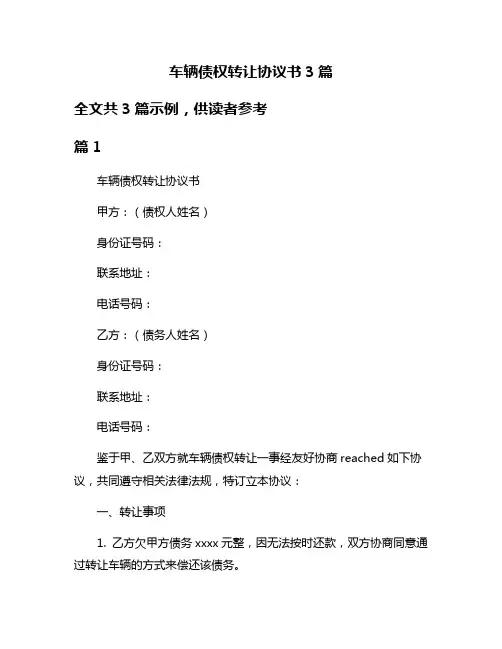 车辆债权转让协议书 3 篇

全文共 3 篇示例，供读者参考

篇 1

车辆债权转让协议书

甲方：（债权人姓名）

身份证号码：

联系地址：

电话号码：

乙方：（债务人姓名）

身份证号码：

联系地址：

电话号码：

鉴于甲、乙双方就车辆债权转让一事经友好协商 reached 如下协议，共同遵守相关法律法规，特订立本协议：

一、转让事项

1. 乙方欠甲方债务 xxxx 元整，因无法按时还款，双方协商同意通过转让车辆的方式来偿还该债务。